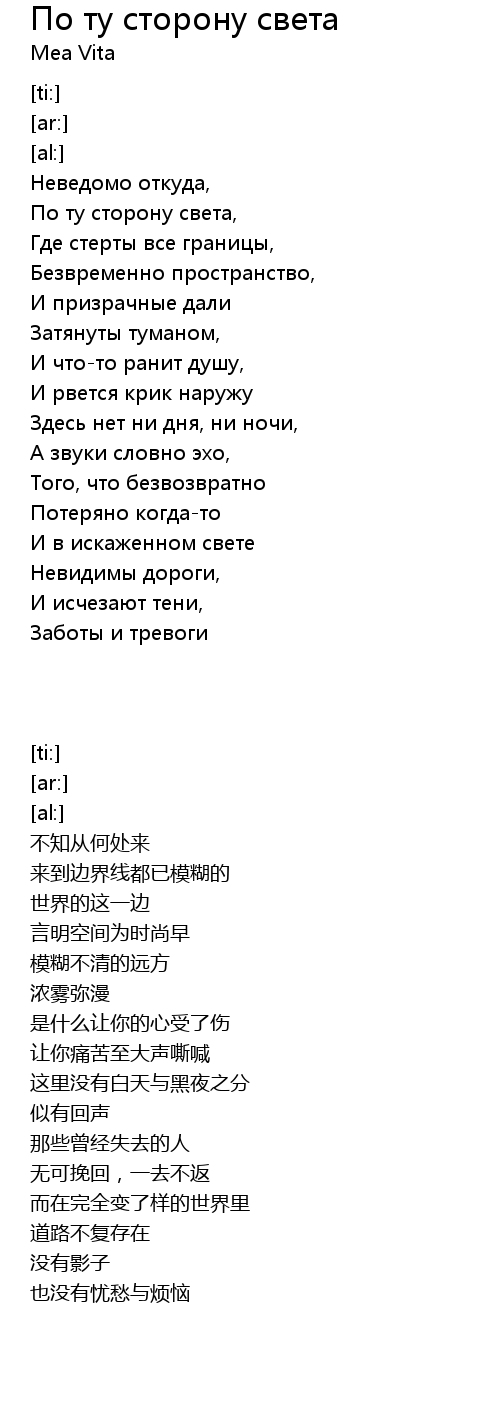 По ту сторону света
Mea Vita

[ti:]
[ar:]
[al:]
Неведомо откуда,
По ту сторону света,
Где стерты все границы,
Безвременно пространство,
И призрачные дали
Затянуты туманом,
И что-то ранит душу,
И рвется крик наружу
Здесь нет ни дня, ни ночи,
А звуки словно эхо,
Того, что безвозвратно
Потеряно когда-то
И в искаженном свете
Невидимы дороги,
И исчезают тени,
Заботы и тревоги

[ti:]
[ar:]
[al:]
不知从何处来
来到边界线都已模糊的
世界的这一边
言明空间为时尚早
模糊不清的远方
浓雾弥漫
是什么让你的心受了伤
让你痛苦至大声嘶喊
这里没有白天与黑夜之分
似有回声
那些曾经失去的人
无可挽回，一去不返
而在完全变了样的世界里
道路不复存在
没有影子
也没有忧愁与烦恼